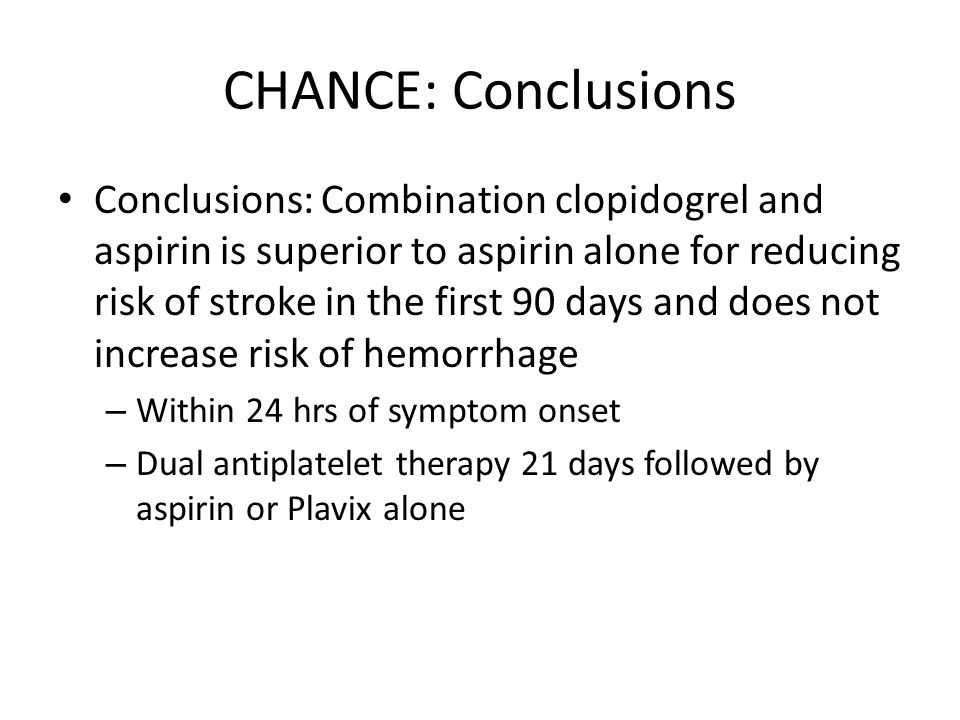 CHANCE: Conclusions

• Conclusions: Combination clopidogrel and aspirin is superior to aspirin alone for reducing risk of stroke in the first 90 days and does not increase risk of hemorrhage

– Within 24 hrs of symptom onset

– Dual antiplatelet therapy 21 days followed by aspirin or Plavix alone